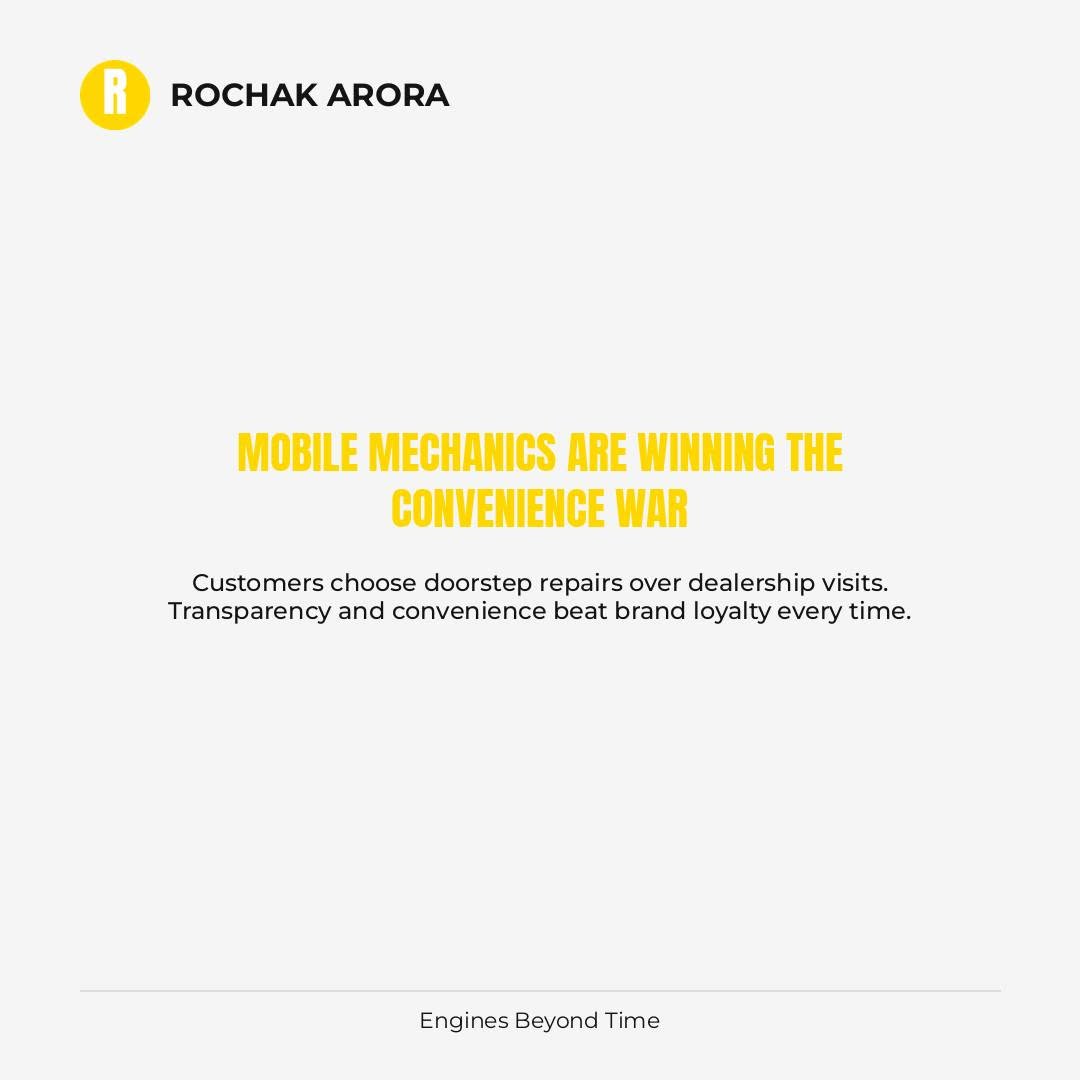 R

ROCHAK ARORA

MOBILE MECHANICS ARE WINNING THE CONVENIENCE WAR

Customers choose doorstep repairs over dealership visits. Transparency and convenience beat brand loyalty every time.

Engines Beyond Time